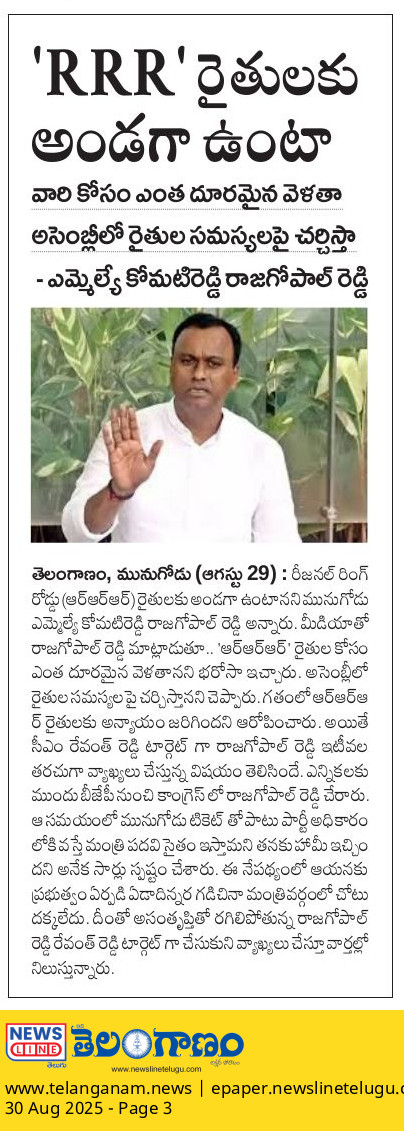 'RRR' రైతులకు అండగా ఉంటా

వారి కోసం ఎంత దూరమైన వెళతా
అసెంబ్లీలో రైతుల సమస్యలపై చర్చిస్తా
- ఎమ్మెల్యే కోమటిరెడ్డి రాజగోపాల్ రెడ్డి

తెలంగాణం, మునుగోడు (ఆగస్టు 29) : రీజనల్ రింగ్ రోడ్డు (ఆర్ఆర్ఆర్) రైతులకు అండగా ఉంటానని మునుగోడు ఎమ్మెల్యే కోమటిరెడ్డి రాజగోపాల్ రెడ్డి అన్నారు. మీడియాతో రాజగోపాల్ రెడ్డి మాట్లాడుతూ.. 'ఆర్ఆర్ఆర్' రైతుల కోసం ఎంత దూరమైన వెళతానని భరోసా ఇచ్చారు. అసెంబ్లీలో రైతుల సమస్యల పై చర్చిస్తానని చెప్పారు. గతంలో ఆర్ఆర్ఆర్ రైతులకు అన్యాయం జరిగిందని ఆరోపించారు. అయితే సీఎం రేవంత్ రెడ్డి టార్గెట్ గా రాజగోపాల్ రెడ్డి ఇటీవల తరచుగా వ్యాఖ్యలు చేస్తున్న విషయం తెలిసిందే. ఎన్నికలకు ముందు బీజేపీ నుంచి కాంగ్రెస్ లో రాజగోపాల్ రెడ్డి చేరారు. ఆ సమయంలో మునుగోడు టికెట్ తో పాటు పార్టీ అధికారం లోకి వస్తే మంత్రి పదవి సైతం ఇస్తామని తనకు హామీ ఇచ్చిందని అనేక సార్లు స్పష్టం చేశారు. ఈ నేపథ్యంలో ఆయనకు ప్రభుత్వం ఏర్పడి ఏడాదిన్నర గడిచినా మంత్రివర్గంలో చోటు దక్కలేదు. దీంతో అసంతృప్తితో రగిలిపోతున్న రాజగోపాల్ రెడ్డి రేవంత్ రెడ్డి టార్గెట్ గా చేసుకుని వ్యాఖ్యలు చేస్తూ వార్తల్లో నిలుస్తున్నారు.

NEWS LINE తెలుగు తెలంగాణం
www.newslinetelugu.com
www.telanganam.news | epaper.newslinetelugu.c
30 Aug 2025 - Page 3